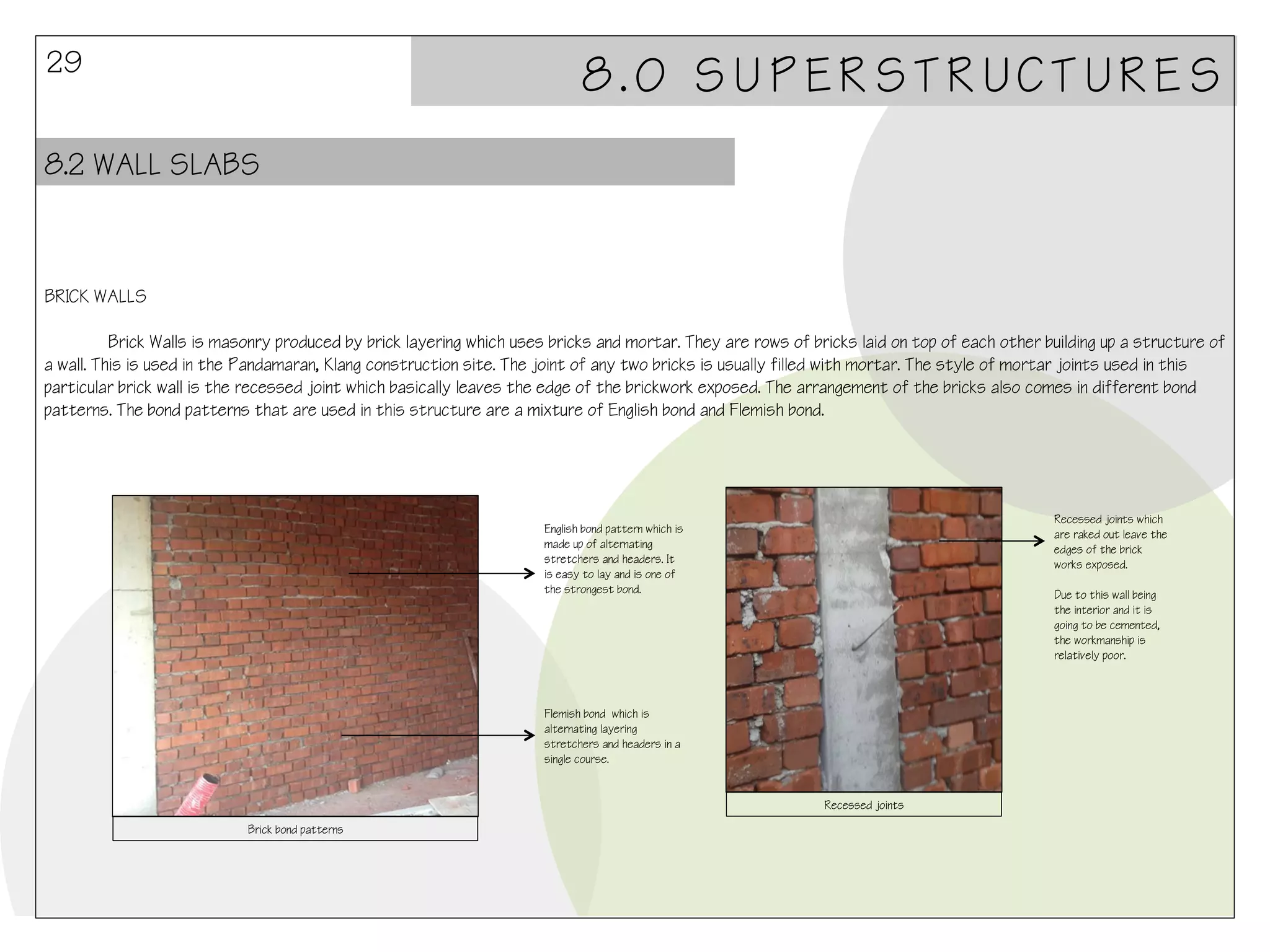 29

8.0 SUPERSTRUCTURES

8.2 WALL SLABS

BRICK WALLS

Brick Walls is masonry produced by brick layering which uses bricks and mortar. They are rows of bricks laid on top of each other building up a structure of a wall. This is used in the Pandamaran, Klang construction site. The joint of any two bricks is usually filled with mortar. The style of mortar joints used in this particular brick wall is the recessed joint which basically leaves the edge of the brickwork exposed. The arrangement of the bricks also comes in different bond patterns. The bond patterns that are used in this structure are a mixture of English bond and Flemish bond.

English bond pattern which is made up of alternating stretchers and headers. It is easy to lay and is one of the strongest bond.

Flemish bond which is alternating layering stretchers and headers in a single course.

Brick bond patterns

Recessed joints which are raked out leave the edges of the brick works exposed.

Due to this wall being the interior and it is going to be cemented, the workmanship is relatively poor.

Recessed joints